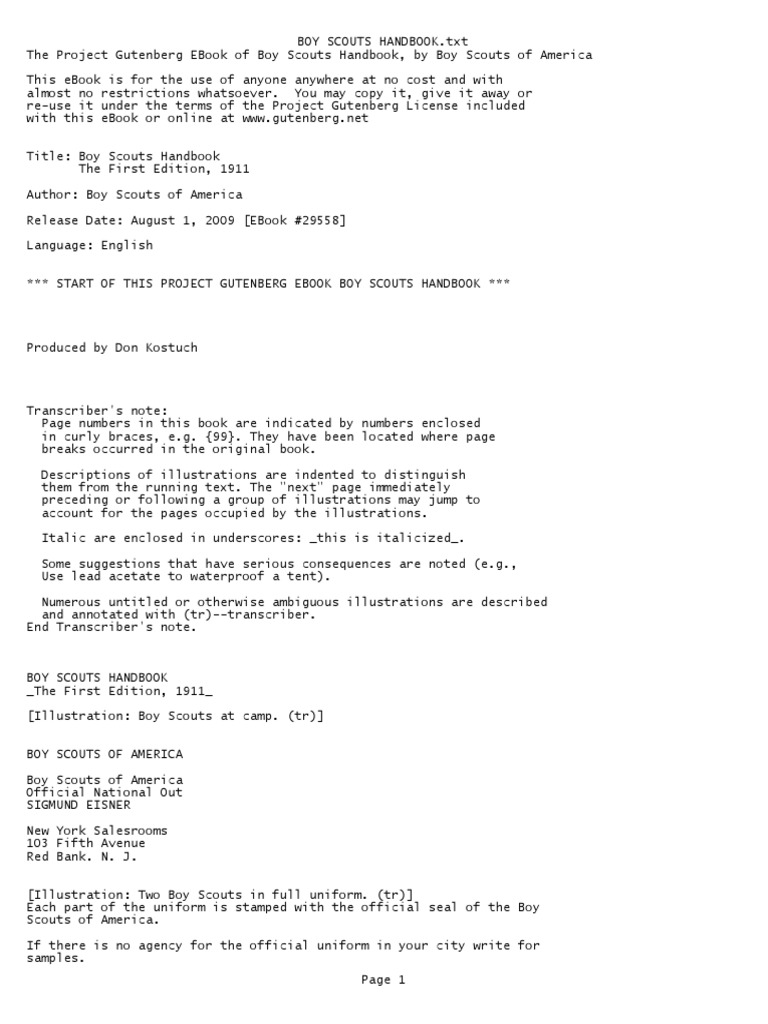 BOY SCOUTS HANDBOOK.txt

The Project Gutenberg EBook of Boy Scouts Handbook, by Boy Scouts of America

This eBook is for the use of anyone anywhere at no cost and with almost no restrictions whatsoever. You may copy it, give it away or re-use it under the terms of the Project Gutenberg License included with this eBook or online at www.gutenberg.net

Title: Boy Scouts Handbook
The First Edition, 1911

Author: Boy Scouts of America

Release Date: August 1, 2009 [EBook #29558]

Language: English

*** START OF THIS PROJECT GUTENBERG EBOOK BOY SCOUTS HANDBOOK ***

Produced by Don Kostuch

Transcriber's note:
Page numbers in this book are indicated by numbers enclosed in curly braces, e.g. {99}. They have been located where page breaks occurred in the original book.

Descriptions of illustrations are indented to distinguish them from the running text. The "next" page immediately preceding or following a group of illustrations may jump to account for the pages occupied by the illustrations.

Italic are enclosed in underscores: _this is italicized_.

Some suggestions that have serious consequences are noted (e.g., Use lead acetate to waterproof a tent).

Numerous untitled or otherwise ambiguous illustrations are described and annotated with (tr)--transcriber.
End Transcriber's note.

BOY SCOUTS HANDBOOK
_The First Edition, 1911_

[Illustration: Boy Scouts at camp. (tr)]

BOY SCOUTS OF AMERICA

Boy Scouts of America
Official National Out
SIGMUND EISNER

New York Salesrooms
103 Fifth Avenue
Red Bank. N. J.

[Illustration: Two Boy Scouts in full uniform. (tr)]
Each part of the uniform is stamped with the official seal of the Boy Scouts of America.

If there is no agency for the official uniform in your city write for samples.

Page 1